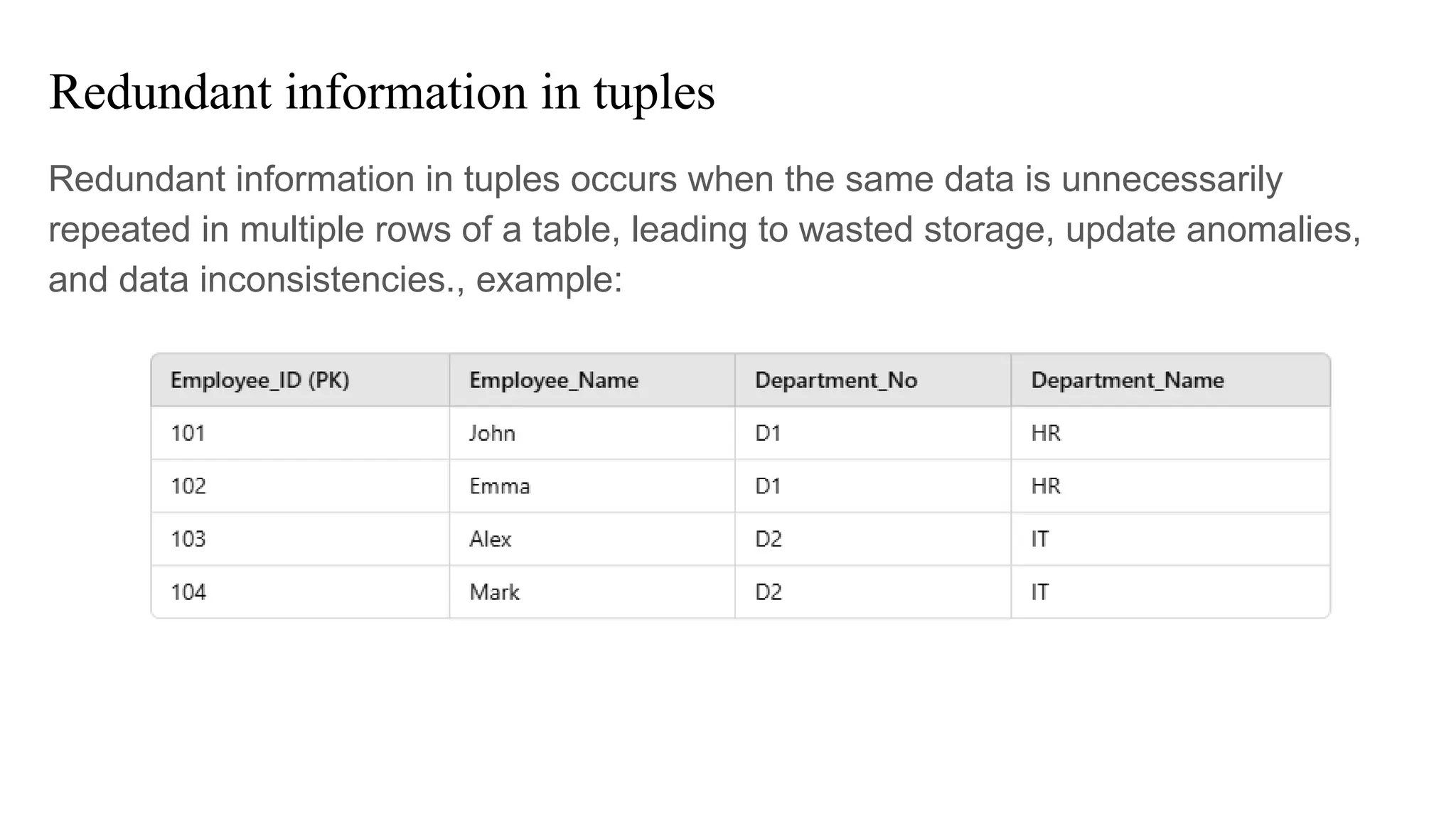 Redundant information in tuples

Redundant information in tuples occurs when the same data is unnecessarily repeated in multiple rows of a table, leading to wasted storage, update anomalies, and data inconsistencies., example:

| Employee_ID (PK) | Employee_Name | Department_No | Department_Name |
|---|---|---|---|
| 101 | John | D1 | HR |
| 102 | Emma | D1 | HR |
| 103 | Alex | D2 | IT |
| 104 | Mark | D2 | IT |